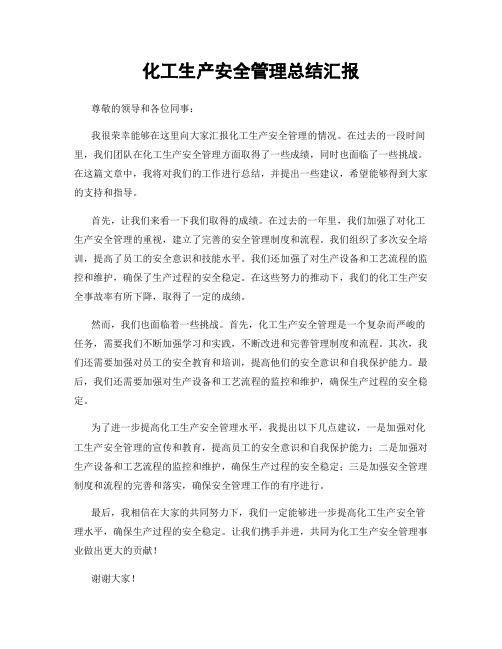 化工生产安全管理总结汇报

尊敬的领导和各位同事：

我很荣幸能够在这里向大家汇报化工生产安全管理的情况。在过去的一段时间里，我们团队在化工生产安全管理方面取得了一些成绩，同时也面临了一些挑战。在这篇文章中，我将对我们的工作进行总结，并提出一些建议，希望能够得到大家的支持和指导。

首先，让我们来看一下我们取得的成绩。在过去的一年里，我们加强了对化工生产安全管理的重视，建立了完善的安全管理制度和流程。我们组织了多次安全培训，提高了员工的安全意识和技能水平。我们还加强了对生产设备和工艺流程的监控和维护，确保了生产过程的安全稳定。在这些努力的推动下，我们的化工生产安全事故率有所下降，取得了一定的成绩。

然而，我们也面临着一些挑战。首先，化工生产安全管理是一个复杂而严峻的任务，需要我们不断加强学习和实践，不断改进和完善管理制度和流程。其次，我们还需要加强对员工的安全教育和培训，提高他们的安全意识和自我保护能力。最后，我们还需要加强对生产设备和工艺流程的监控和维护，确保生产过程的安全稳定。

为了进一步提高化工生产安全管理水平，我提出以下几点建议，一是加强对化工生产安全管理的宣传和教育，提高员工的安全意识和自我保护能力；二是加强对生产设备和工艺流程的监控和维护，确保生产过程的安全稳定；三是加强安全管理制度和流程的完善和落实，确保安全管理工作的有序进行。

最后，我相信在大家的共同努力下，我们一定能够进一步提高化工生产安全管理水平，确保生产过程的安全稳定。让我们携手并进，共同为化工生产安全管理事业做出更大的贡献！

谢谢大家！